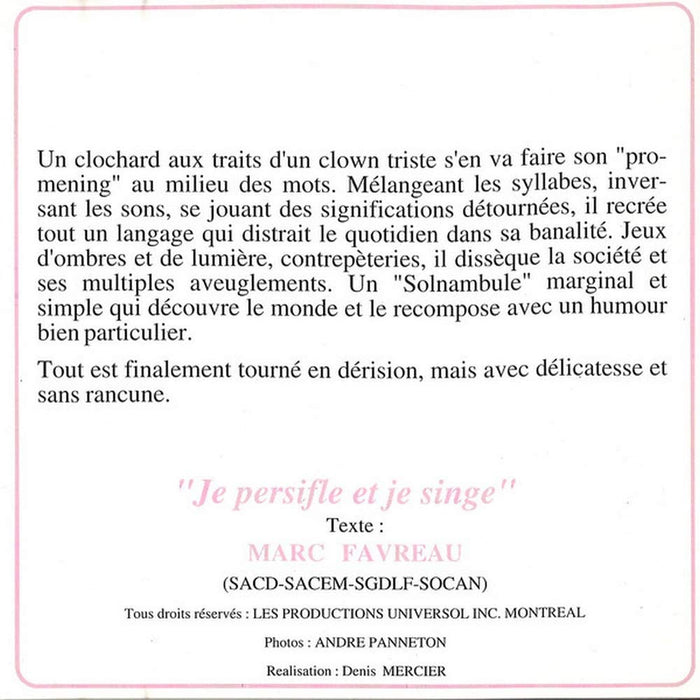 Un clochard aux traits d'un clown triste s'en va faire son "promening" au milieu des mots. Mélangeant les syllabes, inversant les sons, se jouant des significations détournées, il recrée tout un langage qui distrait le quotidien dans sa banalité. Jeux d'ombres et de lumière, contrepèteries, il dissèque la société et ses multiples aveuglements. Un "Solnambule" marginal et simple qui découvre le monde et le recompose avec un humour bien particulier.

Tout est finalement tourné en dérision, mais avec délicatesse et sans rancune.

"Je persifle et je singe"

Texte :

MARC FAVREAU

(SACD-SACEM-SGDLF-SOCAN)

Tous droits réservés : LES PRODUCTIONS UNIVERSOL INC. MONTREAL

Photos : ANDRE PANNETON

Realisation : Denis MERCIER